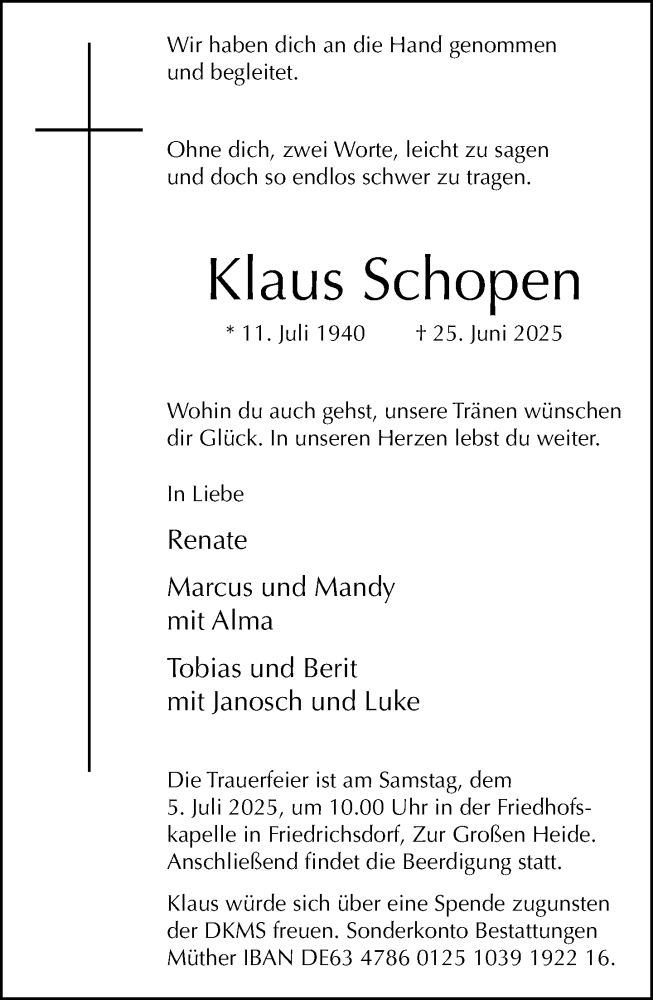 Wir haben dich an die Hand genommen und begleitet.

Ohne dich, zwei Worte, leicht zu sagen und doch so endlos schwer zu tragen.

Klaus Schopen

* 11. Juli 1940 † 25. Juni 2025

Wohin du auch gehst, unsere Tränen wünschen dir Glück. In unseren Herzen lebst du weiter.

In Liebe

Renate

Marcus und Mandy
mit Alma

Tobias und Berit
mit Janosch und Luke

Die Trauerfeier ist am Samstag, dem 5. Juli 2025, um 10.00 Uhr in der Friedhofskapelle in Friedrichsdorf, Zur Großen Heide. Anschließend findet die Beerdigung statt.

Klaus würde sich über eine Spende zugunsten der DKMS freuen. Sonderkonto Bestattungen Müther IBAN DE63 4786 0125 1039 1922 16.